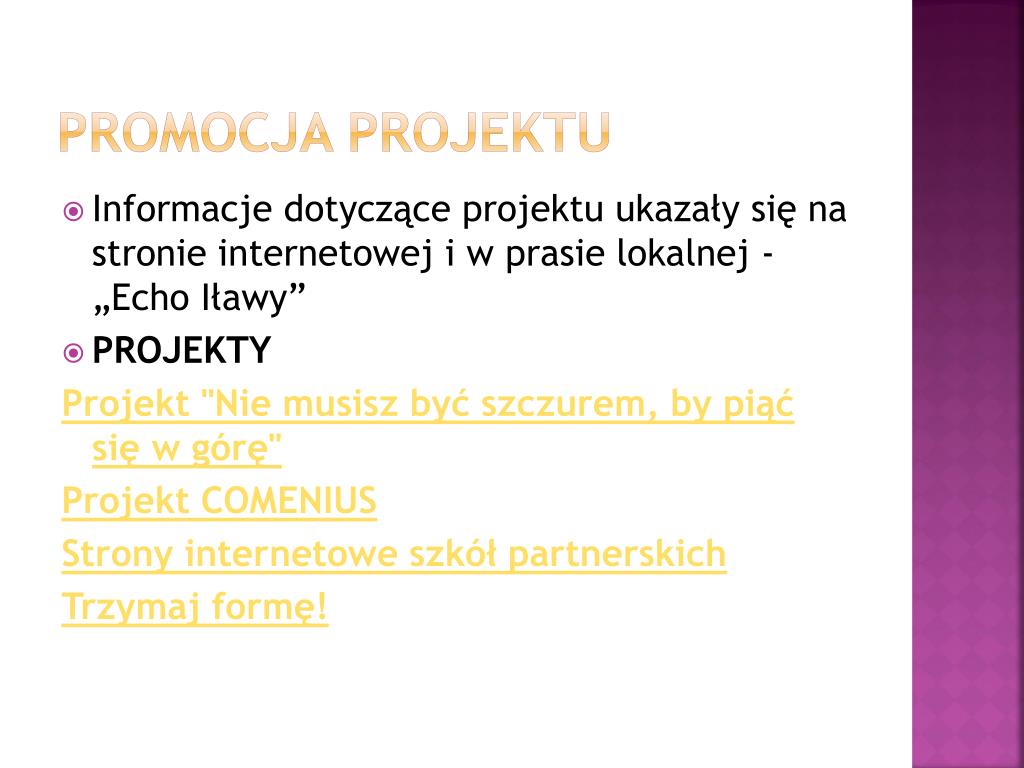 PROMOCJA PROJEKTU

Informacje dotyczące projektu ukazały się na stronie internetowej i w prasie lokalnej - „Echo Iławy”

PROJEKTY

Projekt "Nie musisz być szczurem, by piąć się w górę"

Projekt COMENIUS

Strony internetowe szkół partnerskich

Trzymaj formę!